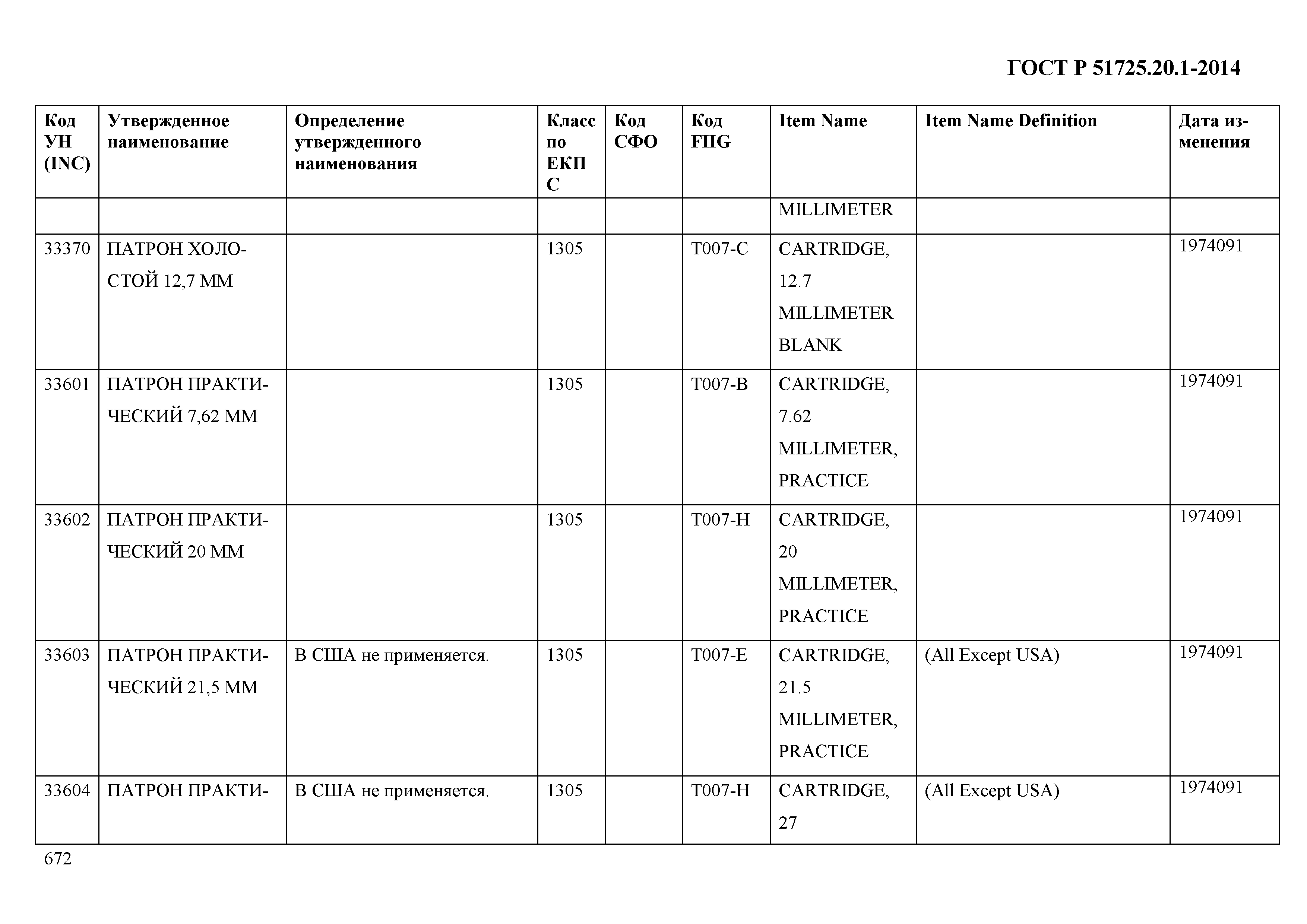 ГОСТ Р 51725.20.1-2014

| Код УН (INC) | Утвержденное наименование | Определение утвержденного наименования | Класс по ЕКПС | Код СФО | Код FIIG | Item Name | Item Name Definition | Дата изменения |
|---|---|---|---|---|---|---|---|---|
| | | | | | | MILLIMETER | | |
| 33370 | ПАТРОН ХОЛОСТОЙ 12,7 ММ | | 1305 | | T007-C | CARTRIDGE, 12.7 MILLIMETER BLANK | | 1974091 |
| 33601 | ПАТРОН ПРАКТИЧЕСКИЙ 7,62 ММ | | 1305 | | T007-B | CARTRIDGE, 7.62 MILLIMETER, PRACTICE | | 1974091 |
| 33602 | ПАТРОН ПРАКТИЧЕСКИЙ 20 ММ | | 1305 | | T007-H | CARTRIDGE, 20 MILLIMETER, PRACTICE | | 1974091 |
| 33603 | ПАТРОН ПРАКТИЧЕСКИЙ 21,5 ММ | В США не применяется. | 1305 | | T007-E | CARTRIDGE, 21.5 MILLIMETER, PRACTICE | (All Except USA) | 1974091 |
| 33604 | ПАТРОН ПРАКТИ- | В США не применяется. | 1305 | | T007-H | CARTRIDGE, 27 | (All Except USA) | 1974091 |

672